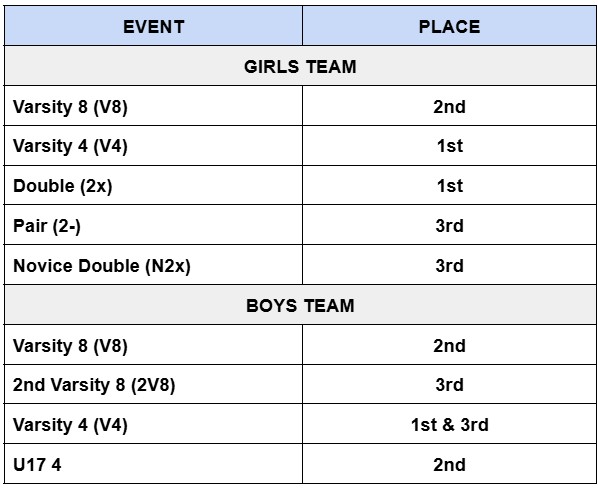 | EVENT | PLACE |
|---|---|
| GIRLS TEAM | |
| Varsity 8 (V8) | 2nd |
| Varsity 4 (V4) | 1st |
| Double (2x) | 1st |
| Pair (2-) | 3rd |
| Novice Double (N2x) | 3rd |
| BOYS TEAM | |
| Varsity 8 (V8) | 2nd |
| 2nd Varsity 8 (2V8) | 3rd |
| Varsity 4 (V4) | 1st & 3rd |
| U17 4 | 2nd |